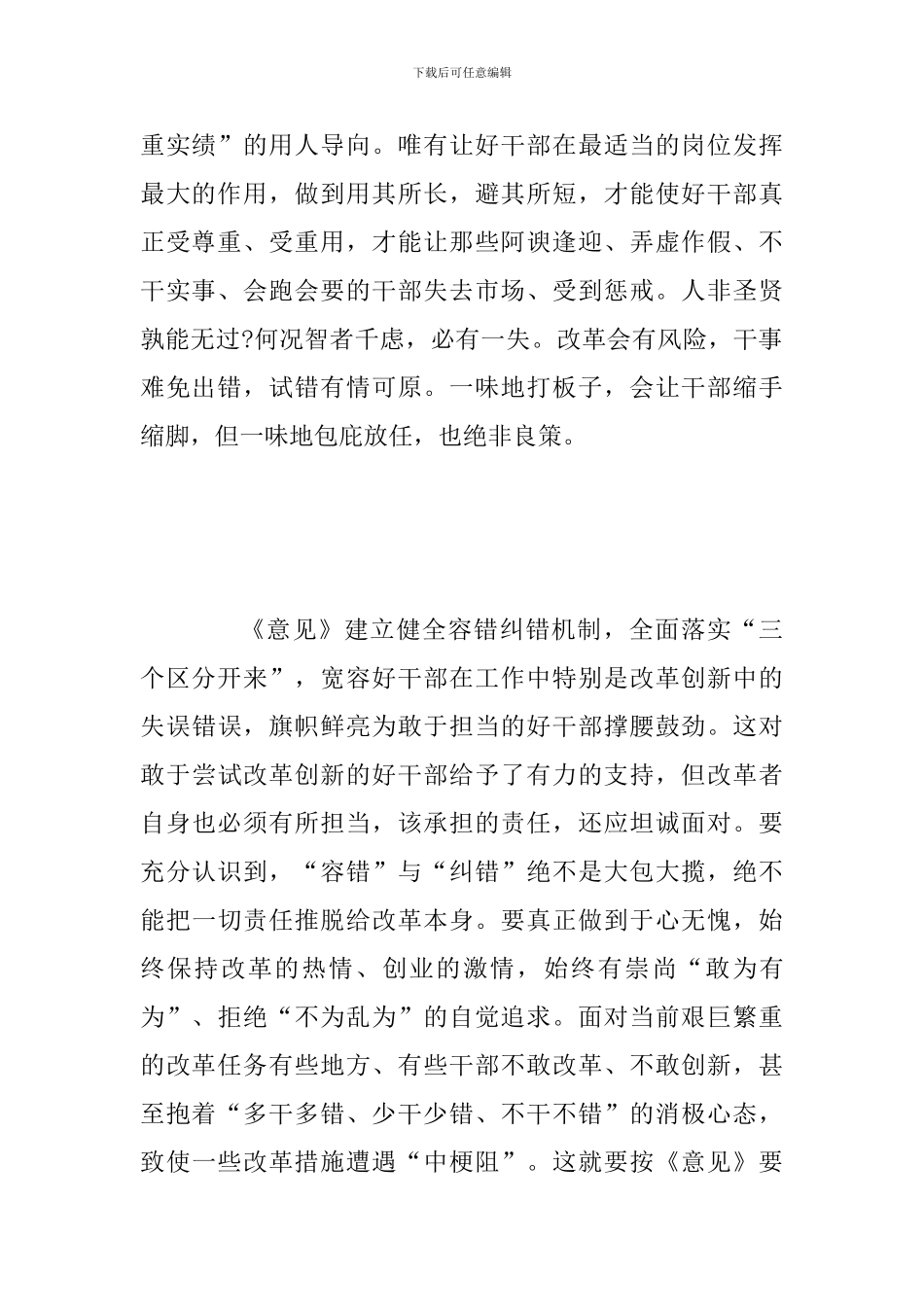 下载后可任意编辑

重实绩”的用人导向。唯有让好干部在最适当的岗位发挥最大的作用，做到用其所长，避其所短，才能使好干部真正受尊重、受重用，才能让那些阿谀逢迎、弄虚作假、不干实事、会跑会要的干部失去市场、受到惩戒。人非圣贤孰能无过?何况智者千虑，必有一失。改革会有风险，干事难免出错，试错有情可原。一味地打板子，会让干部缩手缩脚，但一味地包庇放任，也绝非良策。

《意见》建立健全容错纠错机制，全面落实“三个区分开来”，宽容好干部在工作中特别是改革创新中的失误错误，旗帜鲜亮为敢于担当的好干部撑腰鼓劲。这对敢于尝试改革创新的好干部给予了有力的支持，但改革者自身也必须有所担当，该承担的责任，还应坦诚面对。要充分认识到，“容错”与“纠错”绝不是大包大揽，绝不能把一切责任推脱给改革本身。要真正做到于心无愧，始终保持改革的热情、创业的激情，始终有崇尚“敢为有为”、拒绝“不为乱为”的自觉追求。面对当前艰巨繁重的改革任务有些地方、有些干部不敢改革、不敢创新，甚至抱着“多干多错、少干少错、不干不错”的消极心态，致使一些改革措施遭遇“中梗阻”。这就要按《意见》要